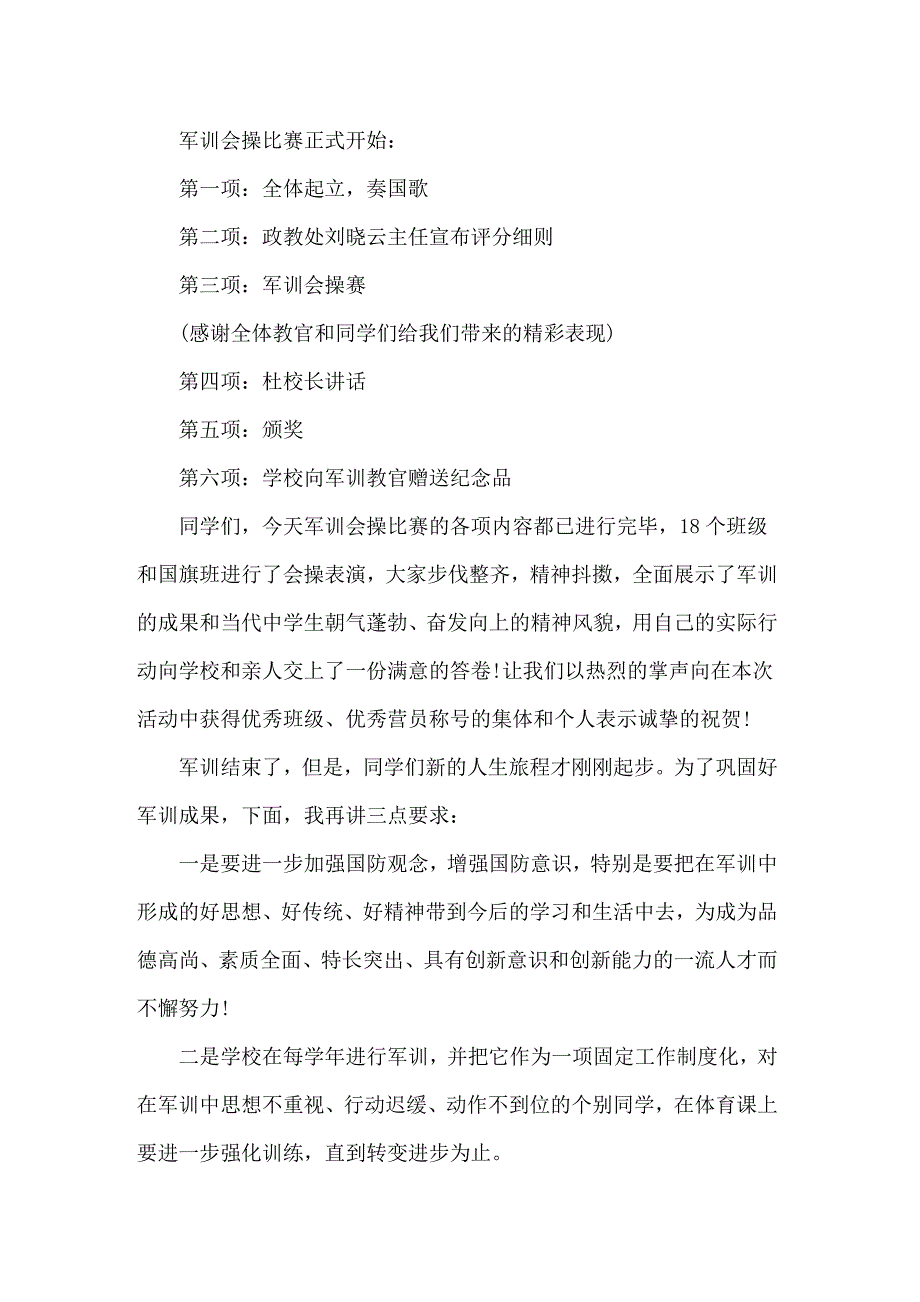 军训会操比赛正式开始：

第一项：全体起立，奏国歌

第二项：政教处刘晓云主任宣布评分细则

第三项：军训会操赛

(感谢全体教官和同学们给我们带来的精彩表现)

第四项：杜校长讲话

第五项：颁奖

第六项：学校向军训教官赠送纪念品

同学们，今天军训会操比赛的各项内容都已进行完毕，18个班级和国旗班进行了会操表演，大家步伐整齐，精神抖擞，全面展示了军训的成果和当代中学生朝气蓬勃、奋发向上的精神风貌，用自己的实际行动向学校和亲人交上了一份满意的答卷!让我们以热烈的掌声向在本次活动中获得优秀班级、优秀营员称号的集体和个人表示诚挚的祝贺!

军训结束了，但是，同学们新的人生旅程才刚刚起步。为了巩固好军训成果，下面，我再讲三点要求：

一是要进一步加强国防观念，增强国防意识，特别是要把在军训中形成的好思想、好传统、好精神带到今后的学习和生活中去，为成为品德高尚、素质全面、特长突出、具有创新意识和创新能力的一流人才而不懈努力!

二是学校在每学年进行军训，并把它作为一项固定工作制度化，对在军训中思想不重视、行动迟缓、动作不到位的个别同学，在体育课上要进一步强化训练，直到转变进步为止。